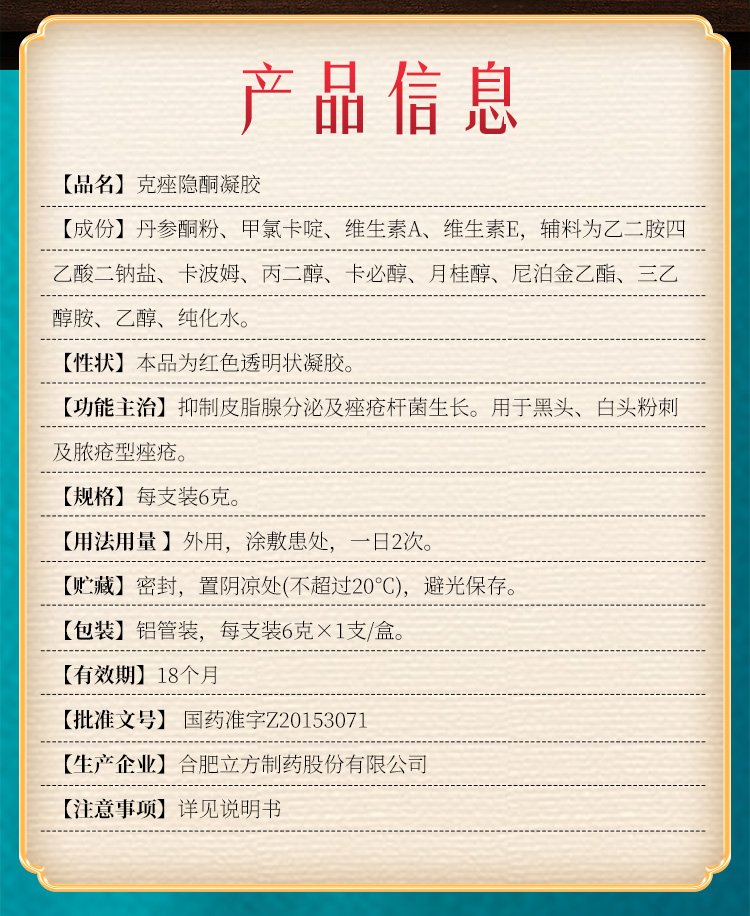 产品信息

【品名】克痤隐酮凝胶

【成份】丹参酮粉、甲氯卡啶、维生素A、维生素E，辅料为乙二胺四乙酸二钠盐、卡波姆、丙二醇、卡必醇、月桂醇、尼泊金乙酯、三乙醇胺、乙醇、纯化水。

【性状】本品为红色透明状凝胶。

【功能主治】抑制皮脂腺分泌及痤疮杆菌生长。用于黑头、白头粉刺及脓疮型痤疮。

【规格】每支装6克。

【用法用量】外用，涂敷患处，一日2次。

【贮藏】密封，置阴凉处(不超过20°C)，避光保存。

【包装】铝管装，每支装6克×1支/盒。

【有效期】18个月

【批准文号】国药准字Z20153071

【生产企业】合肥立方制药股份有限公司

【注意事项】详见说明书